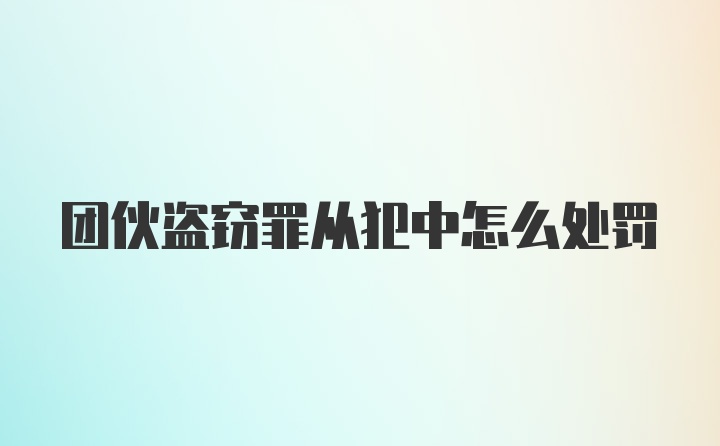 团伙盗窃罪从犯中怎么处罚